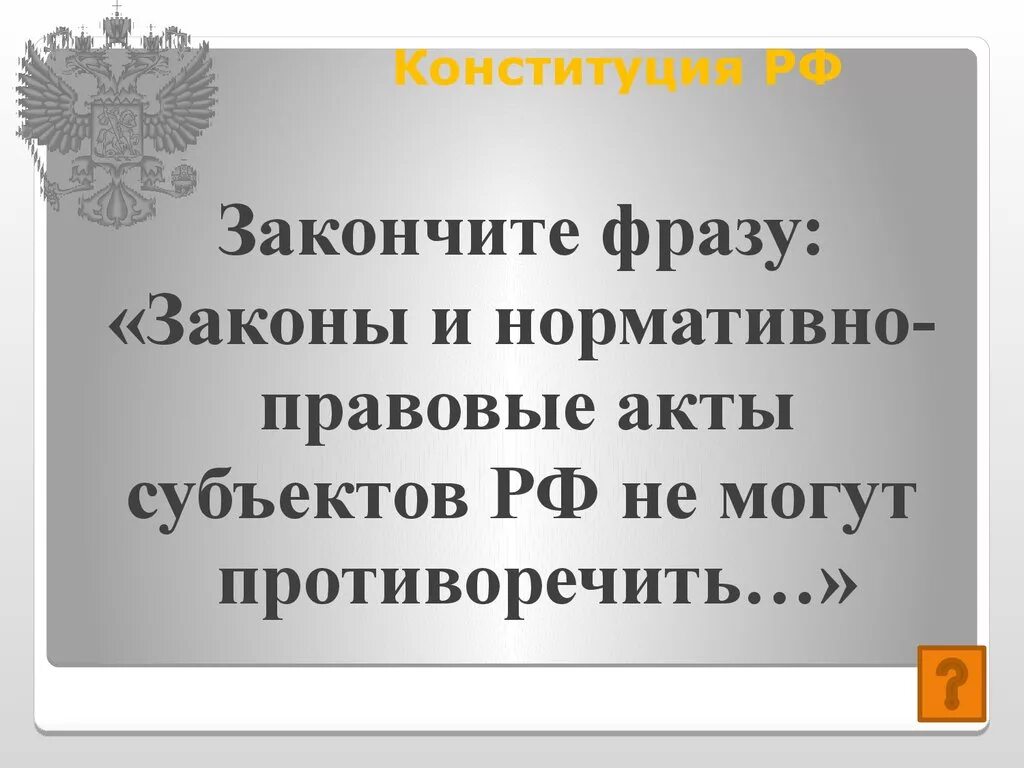 Конституция РФ

Закончите фразу: «Законы и нормативно-правовые акты субъектов РФ не могут противоречить…»

?